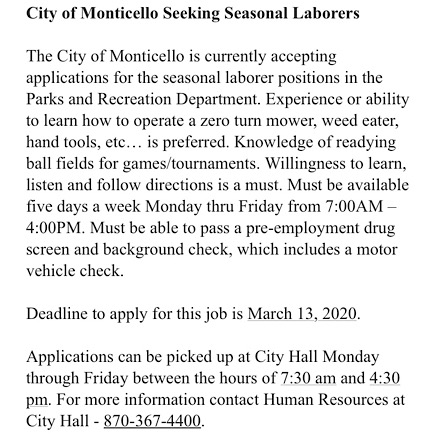 City of Monticello Seeking Seasonal Laborers

The City of Monticello is currently accepting applications for the seasonal laborer positions in the Parks and Recreation Department. Experience or ability to learn how to operate a zero turn mower, weed eater, hand tools, etc… is preferred. Knowledge of readying ball fields for games/tournaments. Willingness to learn, listen and follow directions is a must. Must be available five days a week Monday thru Friday from 7:00AM – 4:00PM. Must be able to pass a pre-employment drug screen and background check, which includes a motor vehicle check.

Deadline to apply for this job is March 13, 2020.

Applications can be picked up at City Hall Monday through Friday between the hours of 7:30 am and 4:30 pm. For more information contact Human Resources at City Hall - 870-367-4400.